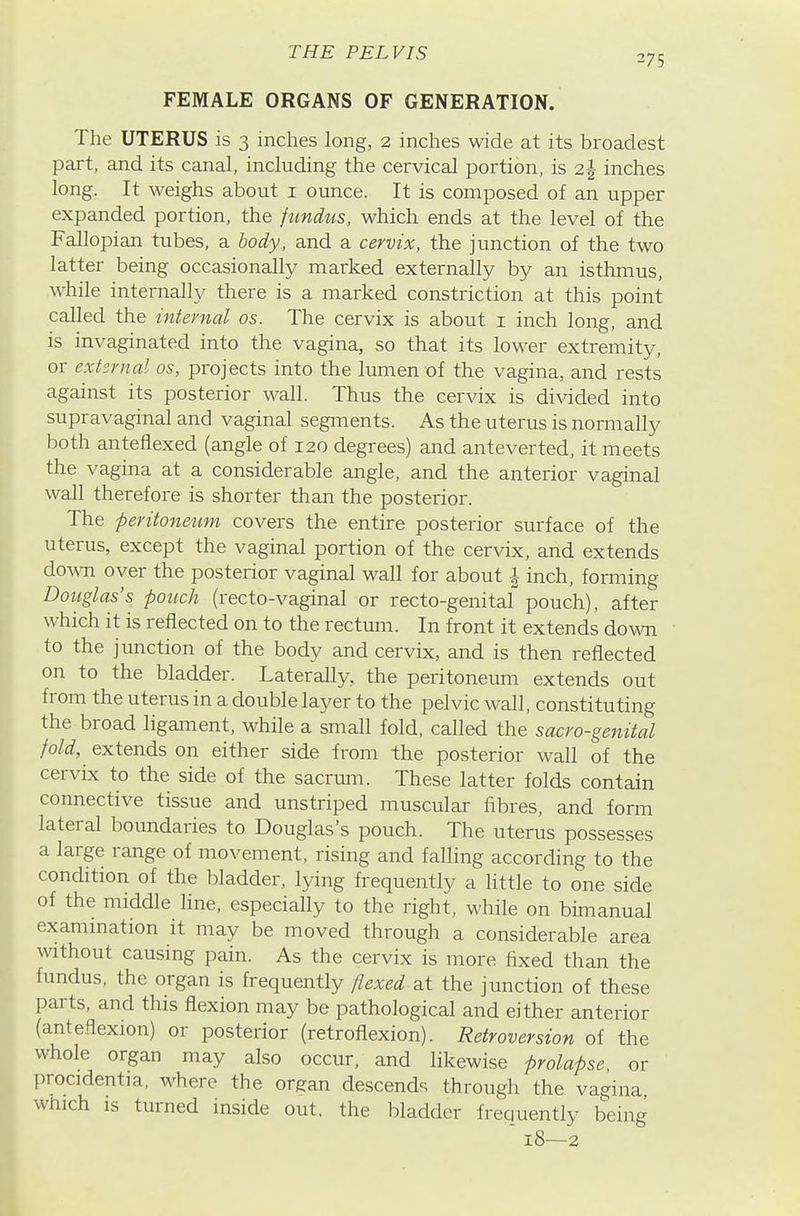 THE PELVIS 275

FEMALE ORGANS OF GENERATION.

The UTERUS is 3 inches long, 2 inches wide at its broadest part, and its canal, including the cervical portion, is $2\frac{1}{2}$ inches long. It weighs about 1 ounce. It is composed of an upper expanded portion, the fundus, which ends at the level of the Fallopian tubes, a body, and a cervix, the junction of the two latter being occasionally marked externally by an isthmus, while internally there is a marked constriction at this point called the internal os. The cervix is about 1 inch long, and is invaginated into the vagina, so that its lower extremity, or external os, projects into the lumen of the vagina, and rests against its posterior wall. Thus the cervix is divided into supravaginal and vaginal segments. As the uterus is normally both anteflexed (angle of 120 degrees) and anteverted, it meets the vagina at a considerable angle, and the anterior vaginal wall therefore is shorter than the posterior.

The peritoneum covers the entire posterior surface of the uterus, except the vaginal portion of the cervix, and extends down over the posterior vaginal wall for about $\frac{1}{2}$ inch, forming Douglas's pouch (recto-vaginal or recto-genital pouch), after which it is reflected on to the rectum. In front it extends down to the junction of the body and cervix, and is then reflected on to the bladder. Laterally, the peritoneum extends out from the uterus in a double layer to the pelvic wall, constituting the broad ligament, while a small fold, called the sacro-genital fold, extends on either side from the posterior wall of the cervix to the side of the sacrum. These latter folds contain connective tissue and unstriped muscular fibres, and form lateral boundaries to Douglas's pouch. The uterus possesses a large range of movement, rising and falling according to the condition of the bladder, lying frequently a little to one side of the middle line, especially to the right, while on bimanual examination it may be moved through a considerable area without causing pain. As the cervix is more fixed than the fundus, the organ is frequently flexed at the junction of these parts, and this flexion may be pathological and either anterior (anteflexion) or posterior (retroflexion). Retroversion of the whole organ may also occur, and likewise prolapse, or procidentia, where the organ descends through the vagina, which is turned inside out, the bladder frequently being

18—2